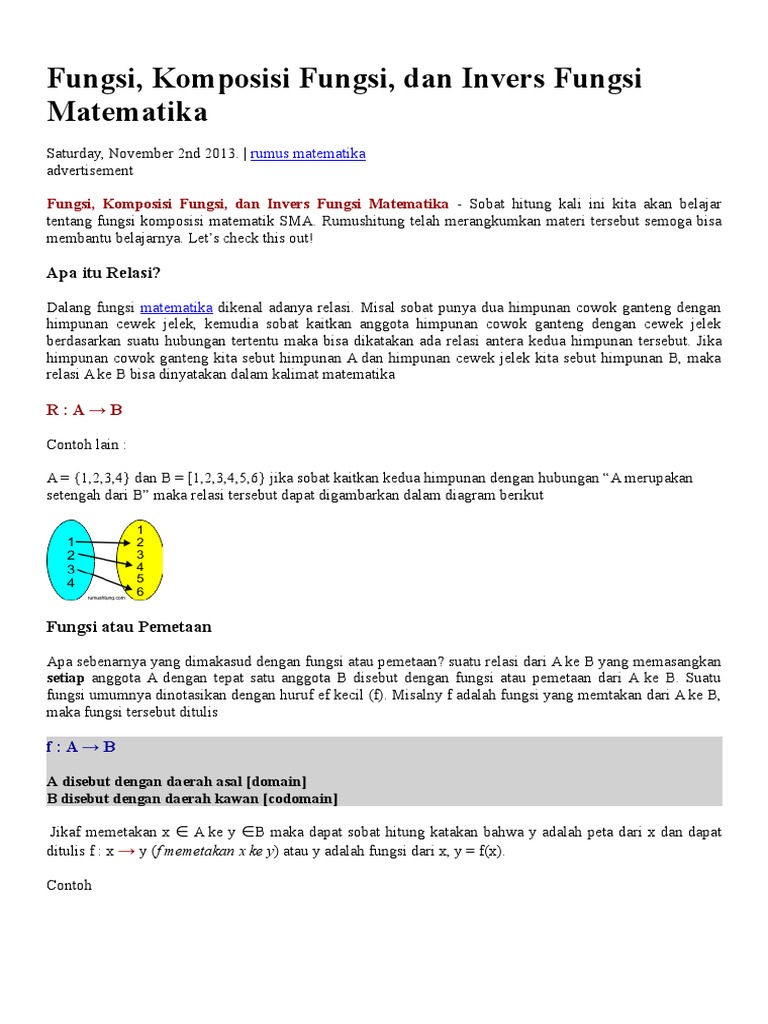 Fungsi, Komposisi Fungsi, dan Invers Fungsi Matematika

Saturday, November 2nd 2013. | rumus matematika
advertisement

Fungsi, Komposisi Fungsi, dan Invers Fungsi Matematika - Sobat hitung kali ini kita akan belajar tentang fungsi komposisi matematik SMA. Rumushitung telah merangkumkan materi tersebut semoga bisa membantu belajarnya. Let's check this out!

Apa itu Relasi?

Dalang fungsi matematika dikenal adanya relasi. Misal sobat punya dua himpunan cowok ganteng dengan himpunan cewek jelek, kemudia sobat kaitkan anggota himpunan cowok ganteng dengan cewek jelek berdasarkan suatu hubungan tertentu maka bisa dikatakan ada relasi antera kedua himpunan tersebut. Jika himpunan cowok ganteng kita sebut himpunan A dan himpunan cewek jelek kita sebut himpunan B, maka relasi A ke B bisa dinyatakan dalam kalimat matematika

R : A → B

Contoh lain :

A = {1,2,3,4} dan B = [1,2,3,4,5,6} jika sobat kaitkan kedua himpunan dengan hubungan "A merupakan setengah dari B" maka relasi tersebut dapat digambarkan dalam diagram berikut

1
2
3
4
1
2
3
4
5
6
rumushitung.com

Fungsi atau Pemetaan

Apa sebenarnya yang dimakasud dengan fungsi atau pemetaan? suatu relasi dari A ke B yang memasangkan setiap anggota A dengan tepat satu anggota B disebut dengan fungsi atau pemetaan dari A ke B. Suatu fungsi umumnya dinotasikan dengan huruf ef kecil (f). Misalny f adalah fungsi yang memtakan dari A ke B, maka fungsi tersebut ditulis

f : A → B

A disebut dengan daerah asal [domain]
B disebut dengan daerah kawan [codomain]

Jikaf memetakan x ∈ A ke y ∈B maka dapat sobat hitung katakan bahwa y adalah peta dari x dan dapat ditulis f : x → y (f memetakan x ke y) atau y adalah fungsi dari x, y = f(x).

Contoh